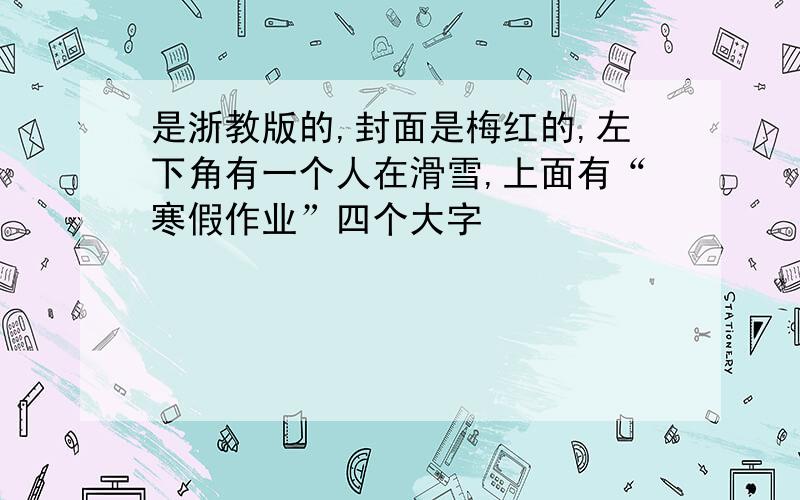 是浙教版的,封面是梅红的,左下角有一个人在滑雪,上面有“寒假作业”四个大字

STATIONERY